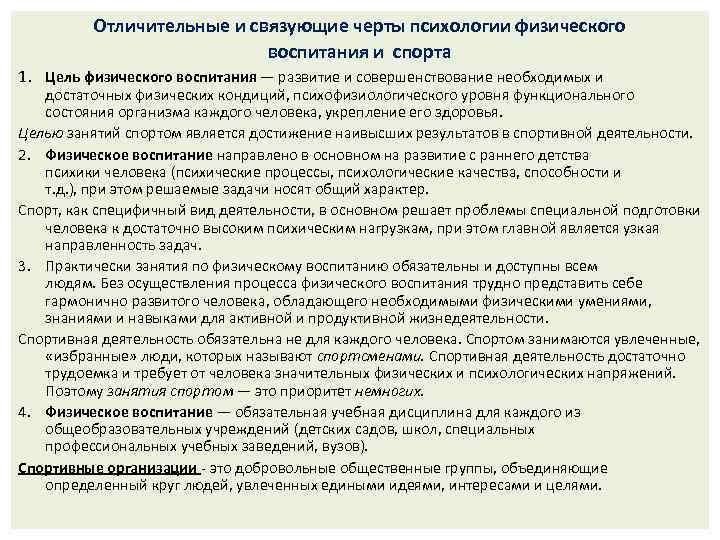 Отличительные и связующие черты психологии физического воспитания и спорта

1. Цель физического воспитания — развитие и совершенствование необходимых и достаточных физических кондиций, психофизиологического уровня функционального состояния организма каждого человека, укрепление его здоровья.

Целью занятий спортом является достижение наивысших результатов в спортивной деятельности.

2. Физическое воспитание направлено в основном на развитие с раннего детства психики человека (психические процессы, психологические качества, способности и т.д.), при этом решаемые задачи носят общий характер.

Спорт, как специфичный вид деятельности, в основном решает проблемы специальной подготовки человека к достаточно высоким психическим нагрузкам, при этом главной является узкая направленность задач.

3. Практически занятия по физическому воспитанию обязательны и доступны всем людям. Без осуществления процесса физического воспитания трудно представить себе гармонично развитого человека, обладающего необходимыми физическими умениями, знаниями и навыками для активной и продуктивной жизнедеятельности.

Спортивная деятельность обязательна не для каждого человека. Спортом занимаются увлеченные, «избранные» люди, которых называют спортсменами. Спортивная деятельность достаточно трудоемка и требует от человека значительных физических и психологических напряжений. Поэтому занятия спортом — это приоритет немногих.

4. Физическое воспитание — обязательная учебная дисциплина для каждого из общеобразовательных учреждений (детских садов, школ, специальных профессиональных учебных заведений, вузов).

Спортивные организации - это добровольные общественные группы, объединяющие определенный круг людей, увлеченных едиными идеями, интересами и целями.